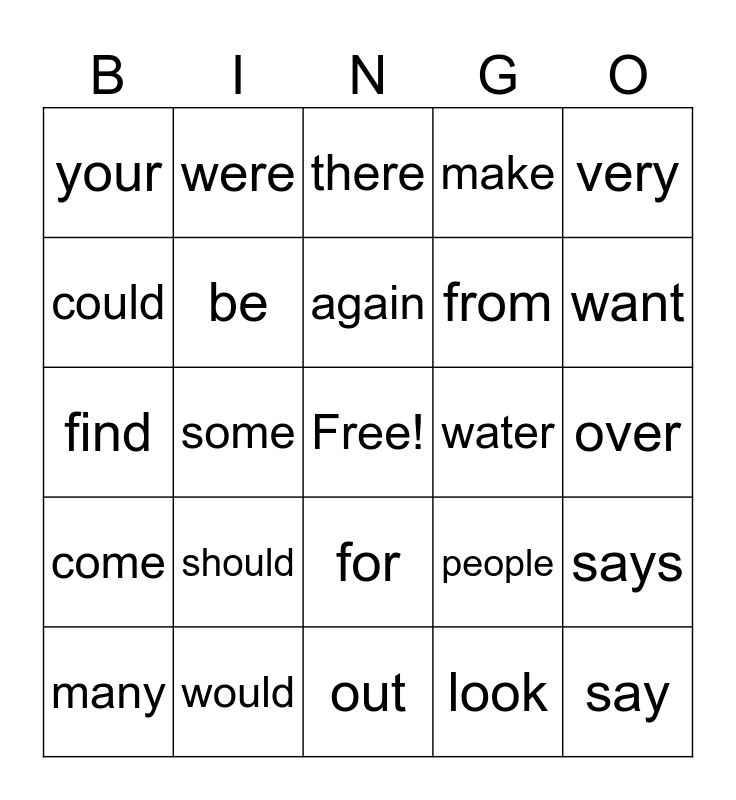 | B | I | N | G | O |
|---|---|---|---|---|
| your | were | there | make | very |
| could | be | again | from | want |
| find | some | Free! | water | over |
| come | should | for | people | says |
| many | would | out | look | say |